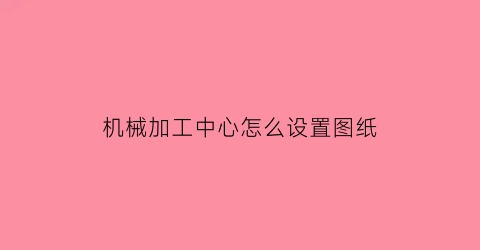 机械加工中心怎么设置图纸